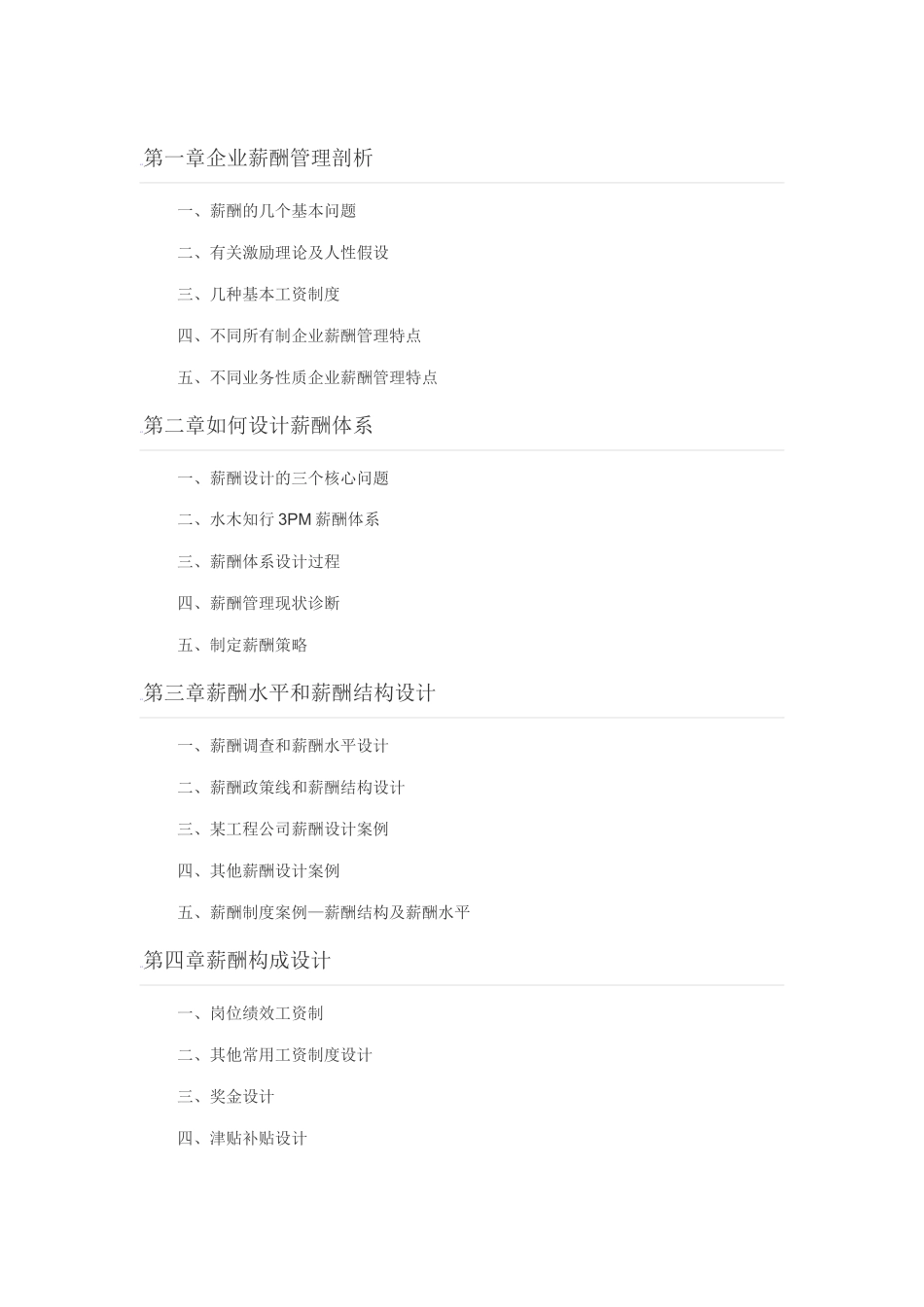 第一章企业薪酬管理剖析

一、薪酬的几个基本问题

二、有关激励理论及人性假设

三、几种基本工资制度

四、不同所有制企业薪酬管理特点

五、不同业务性质企业薪酬管理特点

第二章如何设计薪酬体系

一、薪酬设计的三个核心问题

二、水木知行 3PM 薪酬体系

三、薪酬体系设计过程

四、薪酬管理现状诊断

五、制定薪酬策略

第三章薪酬水平和薪酬结构设计

一、薪酬调查和薪酬水平设计

二、薪酬政策线和薪酬结构设计

三、某工程公司薪酬设计案例

四、其他薪酬设计案例

五、薪酬制度案例—薪酬结构及薪酬水平

第四章薪酬构成设计

一、岗位绩效工资制

二、其他常用工资制度设计

三、奖金设计

四、津贴补贴设计